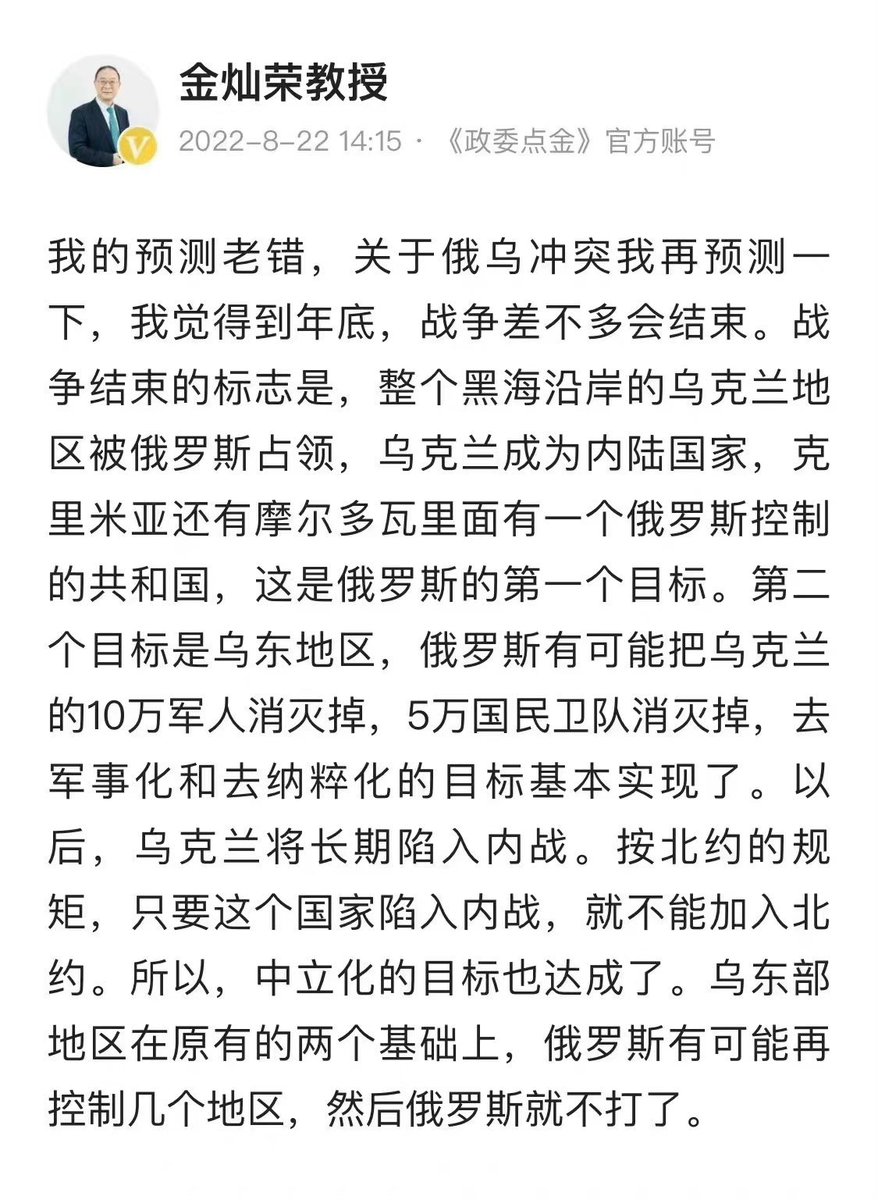 金灿荣教授

2022-8-22 14:15 · 《政委点金》官方账号

我的预测老错，关于俄乌冲突我再预测一下，我觉得到年底，战争差不多会结束。战争结束的标志是，整个黑海沿岸的乌克兰地区被俄罗斯占领，乌克兰成为内陆国家，克里米亚还有摩尔多瓦里面有一个俄罗斯控制的共和国，这是俄罗斯的第一个目标。第二个目标是乌东地区，俄罗斯有可能把乌克兰的10万军人消灭掉，5万国民卫队消灭掉，去军事化和去纳粹化的目标基本实现了。以后，乌克兰将长期陷入内战。按北约的规矩，只要这个国家陷入内战，就不能加入北约。所以，中立化的目标也达成了。乌东部地区在原有的两个基础上，俄罗斯有可能再控制几个地区，然后俄罗斯就不打了。